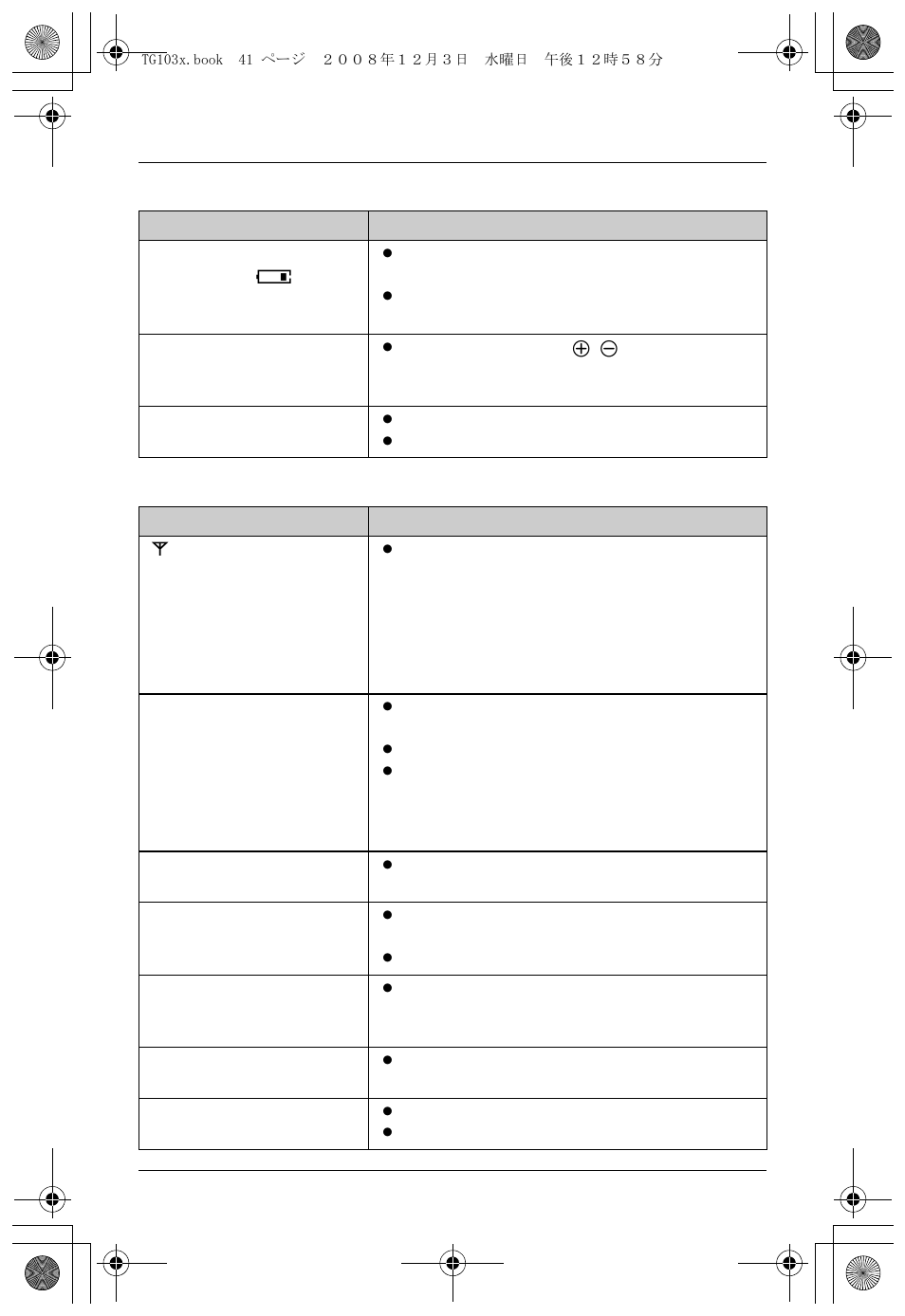 TG103x.book 41 ページ ２００８年１２月３日 水曜日 午後１２時５８分